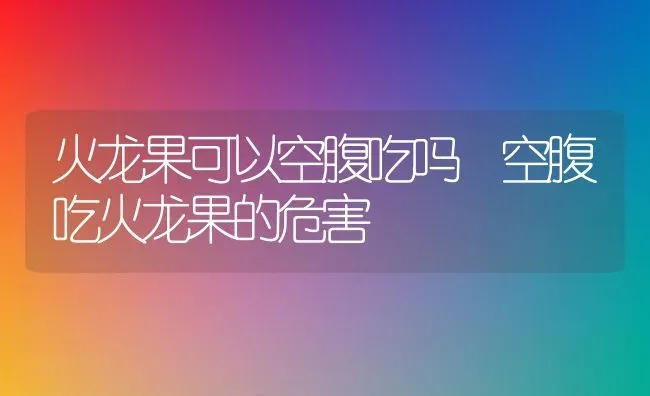 火龙果可以空腹吃吗 空腹吃火龙果的危害